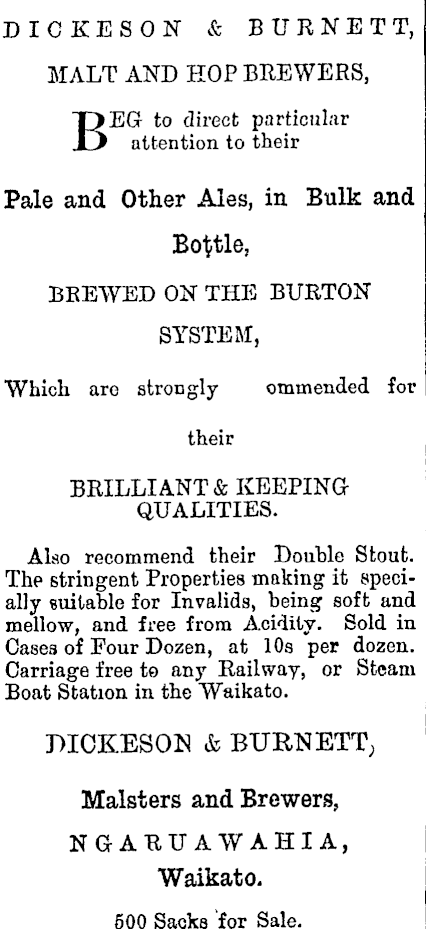 DICKESON & BURNETT,

MALT AND HOP BREWERS,

BEG to direct particular attention to their

Pale and Other Ales, in Bulk and Bottle,

BREWED ON THE BURTON SYSTEM,

Which are strongly ommended for their

BRILLIANT & KEEPING QUALITIES.

Also recommend their Double Stout. The stringent Properties making it specially suitable for Invalids, being soft and mellow, and free from Acidity. Sold in Cases of Four Dozen, at 10s per dozen. Carriage free to any Railway, or Steam Boat Station in the Waikato.

DICKESON & BURNETT,

Malsters and Brewers,

NGARUAWAHIA,

Waikato.

500 Sacks for Sale.